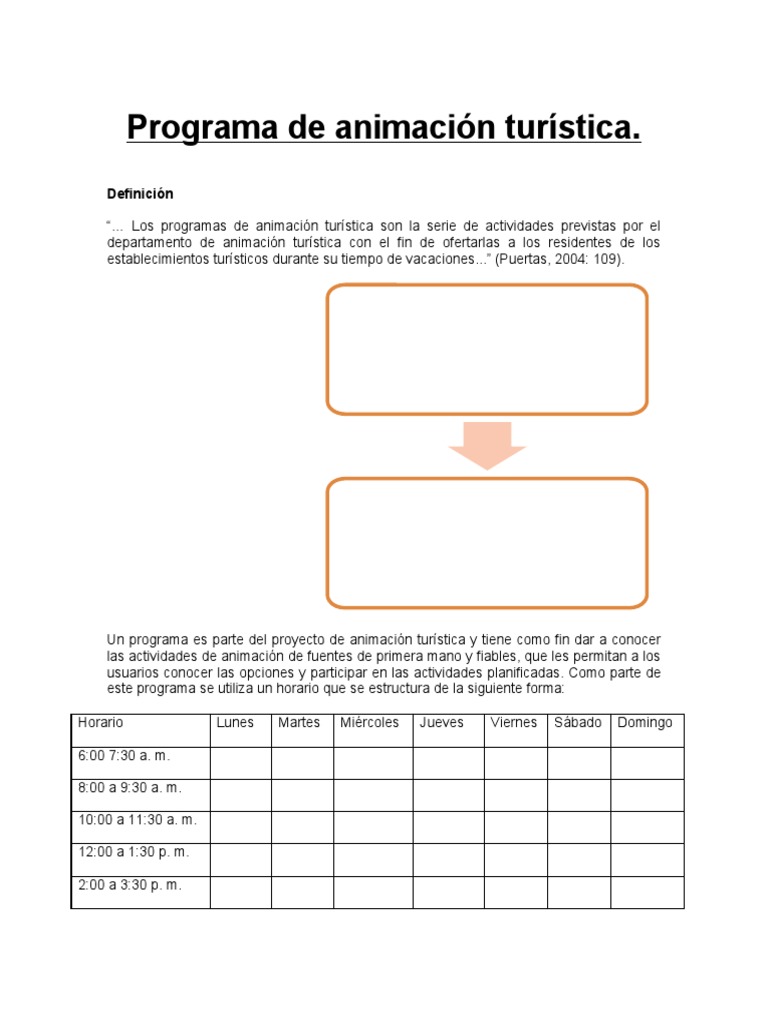 Programa de animación turística.

Definición

"... Los programas de animación turística son la serie de actividades previstas por el departamento de animación turística con el fin de ofertarlas a los residentes de los establecimientos turísticos durante su tiempo de vacaciones..." (Puertas, 2004: 109).

Un programa es parte del proyecto de animación turística y tiene como fin dar a conocer las actividades de animación de fuentes de primera mano y fiables, que les permitan a los usuarios conocer las opciones y participar en las actividades planificadas. Como parte de este programa se utiliza un horario que se estructura de la siguiente forma:

| Horario | Lunes | Martes | Miércoles | Jueves | Viernes | Sábado | Domingo |
|---|---|---|---|---|---|---|---|
| 6:00 7:30 a. m. | | | | | | | |
| 8:00 a 9:30 a. m. | | | | | | | |
| 10:00 a 11:30 a. m. | | | | | | | |
| 12:00 a 1:30 p. m. | | | | | | | |
| 2:00 a 3:30 p. m. | | | | | | | |